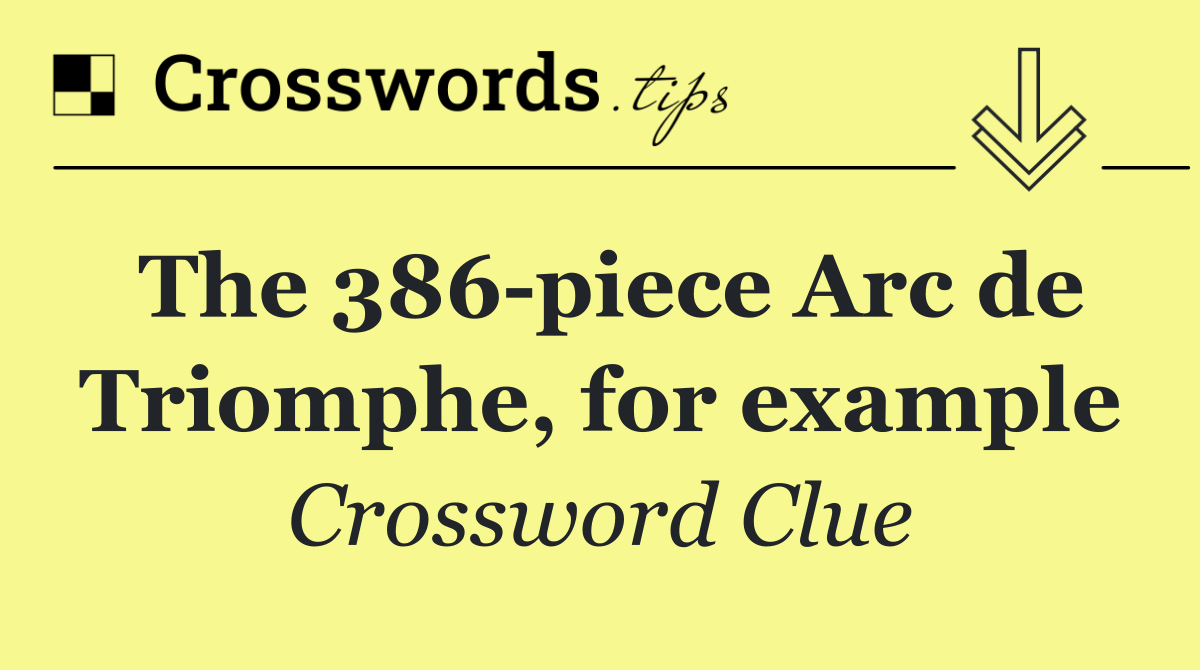 Crosswords.tips

The 386-piece Arc de Triomphe, for example

Crossword Clue